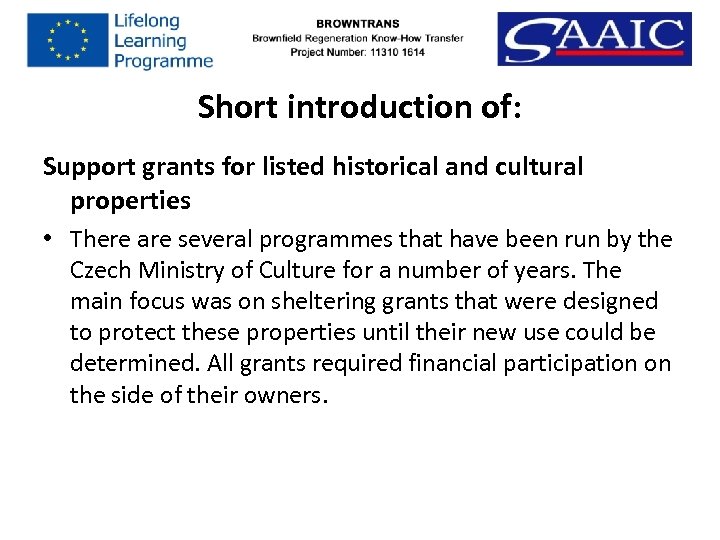 Lifelong Learning Programme

BROWNTRANS
Brownfield Regeneration Know-How Transfer
Project Number: 11310 1614

SAAIC

Short introduction of:

Support grants for listed historical and cultural properties

• There are several programmes that have been run by the Czech Ministry of Culture for a number of years. The main focus was on sheltering grants that were designed to protect these properties until their new use could be determined. All grants required financial participation on the side of their owners.